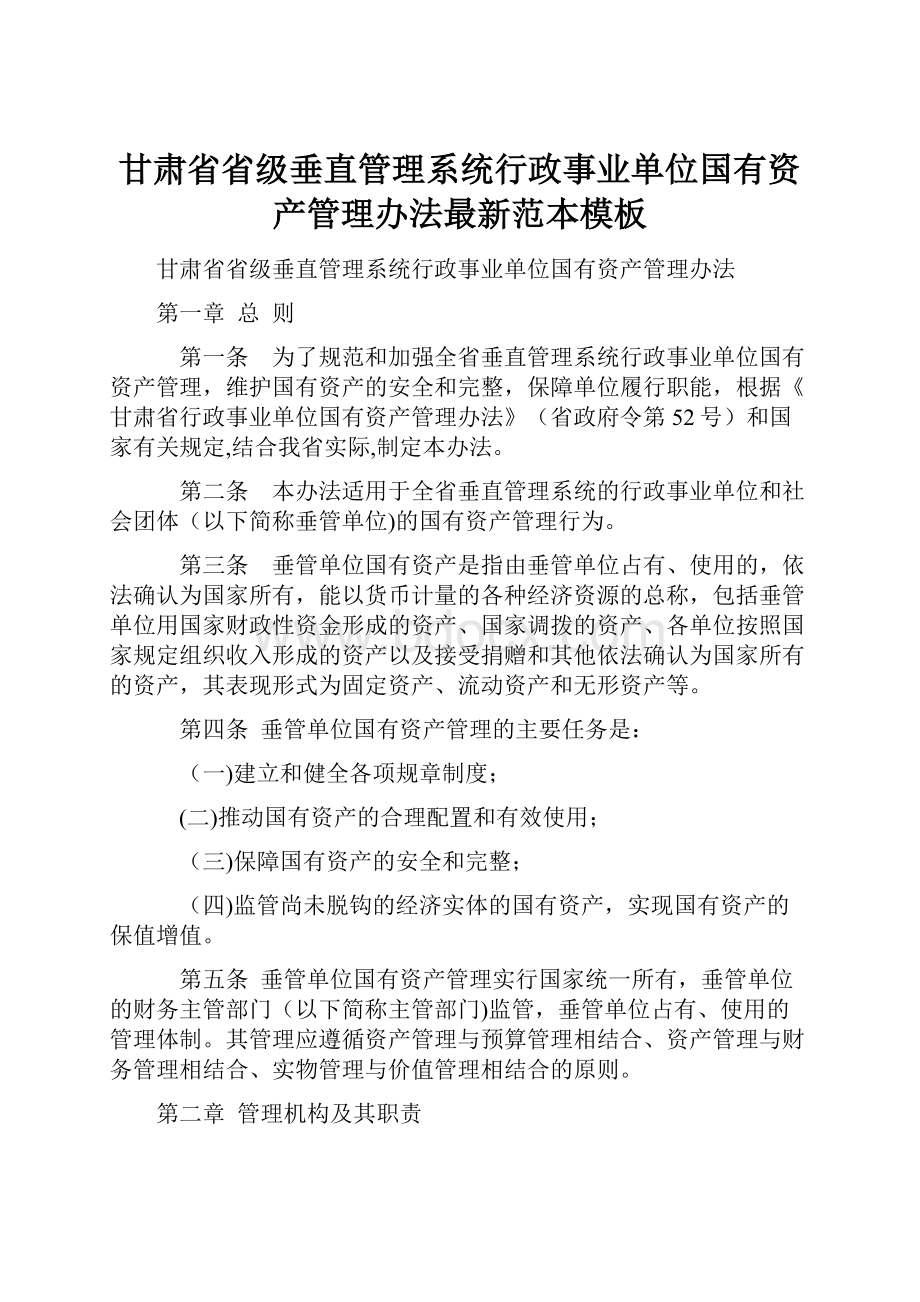 甘肃省省级垂直管理系统行政事业单位国有资产管理办法最新范本模板

甘肃省省级垂直管理系统行政事业单位国有资产管理办法

第一章 总 则

第一条 为了规范和加强全省垂直管理系统行政事业单位国有资产管理，维护国有资产的安全和完整，保障单位履行职能，根据《甘肃省行政事业单位国有资产管理办法》（省政府令第 52 号）和国家有关规定,结合我省实际,制定本办法。

第二条 本办法适用于全省垂直管理系统的行政事业单位和社会团体（以下简称垂管单位)的国有资产管理行为。

第三条 垂管单位国有资产是指由垂管单位占有、使用的，依法确认为国家所有，能以货币计量的各种经济资源的总称，包括垂管单位用国家财政性资金形成的资产、国家调拨的资产、各单位按照国家规定组织收入形成的资产以及接受捐赠和其他依法确认为国家所有的资产，其表现形式为固定资产、流动资产和无形资产等。

第四条 垂管单位国有资产管理的主要任务是：

（一)建立和健全各项规章制度；

(二)推动国有资产的合理配置和有效使用；

（三)保障国有资产的安全和完整；

（四)监管尚未脱钩的经济实体的国有资产，实现国有资产的保值增值。

第五条 垂管单位国有资产管理实行国家统一所有，垂管单位的财务主管部门（以下简称主管部门)监管，垂管单位占有、使用的管理体制。其管理应遵循资产管理与预算管理相结合、资产管理与财务管理相结合、实物管理与价值管理相结合的原则。

第二章 管理机构及其职责